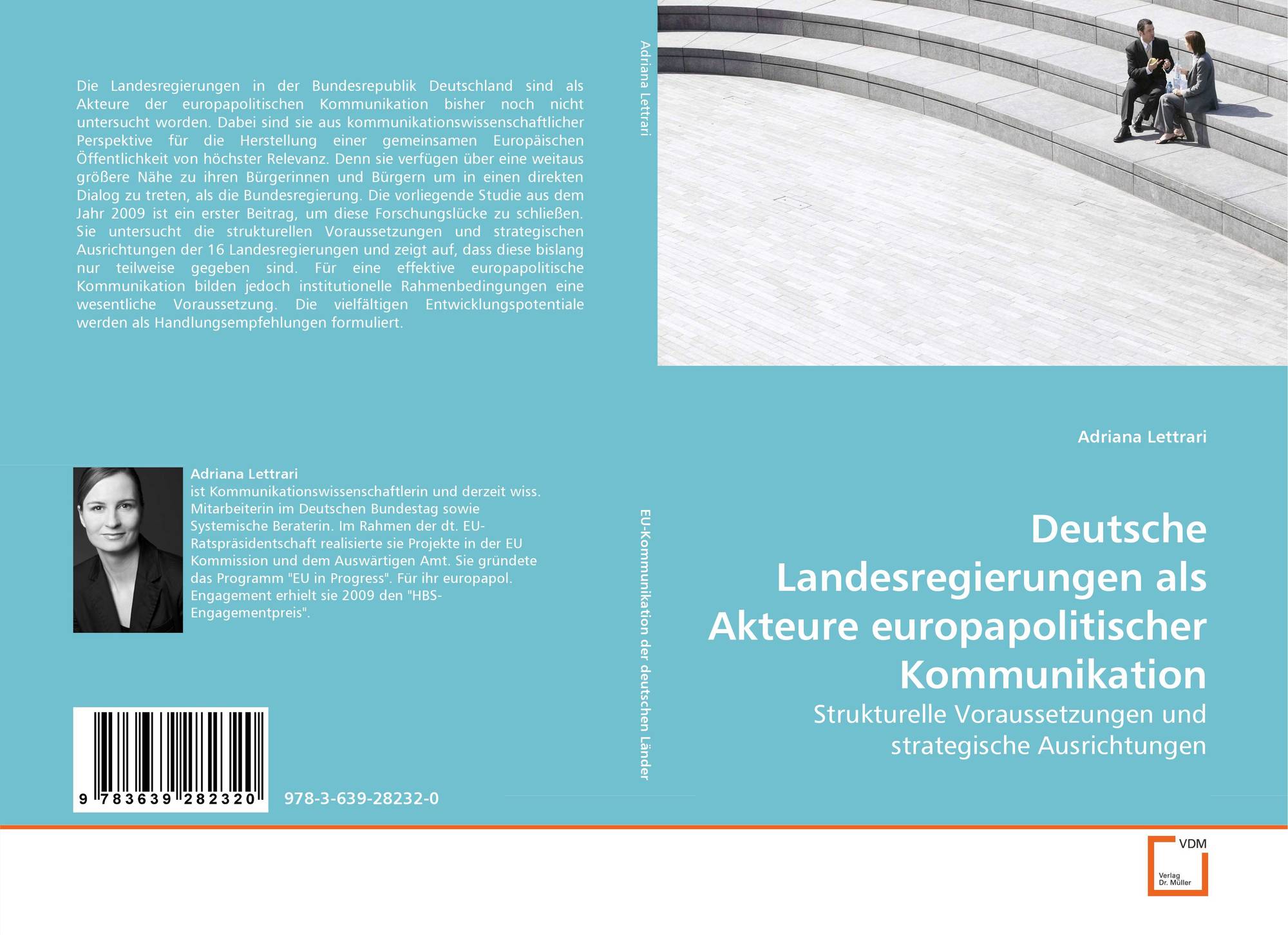 Die Landesregierungen in der Bundesrepublik Deutschland sind als Akteure der europapolitischen Kommunikation bisher noch nicht untersucht worden. Dabei sind sie aus kommunikationswissenschaftlicher Perspektive für die Herstellung einer gemeinsamen Europäischen Öffentlichkeit von höchster Relevanz. Denn sie verfügen über eine weitaus größere Nähe zu ihren Bürgerinnen und Bürgern um in einen direkten Dialog zu treten, als die Bundesregierung. Die vorliegende Studie aus dem Jahr 2009 ist ein erster Beitrag, um diese Forschungslücke zu schließen. Sie untersucht die strukturellen Voraussetzungen und strategischen Ausrichtungen der 16 Landesregierungen und zeigt auf, dass diese bislang nur teilweise gegeben sind. Für eine effektive europapolitische Kommunikation bilden jedoch institutionelle Rahmenbedingungen eine wesentliche Voraussetzung. Die vielfältigen Entwicklungspotentiale werden als Handlungsempfehlungen formuliert.

Adriana Lettrari
ist Kommunikationswissenschaftlerin und derzeit wiss. Mitarbeiterin im Deutschen Bundestag sowie Systemische Beraterin. Im Rahmen der dt. EU-Ratspräsidentschaft realisierte sie Projekte in der EU Kommission und dem Auswärtigen Amt. Sie gründete das Programm "EU in Progress". Für ihr europapol. Engagement erhielt sie 2009 den "HBS-Engagementpreis".

9 783639 282320

978-3-639-28232-0

Adriana Lettrari

EU-Kommunikation der deutschen Länder

Adriana Lettrari

Deutsche Landesregierungen als Akteure europapolitischer Kommunikation

Strukturelle Voraussetzungen und strategische Ausrichtungen

VDM
Verlag
Dr. Müller